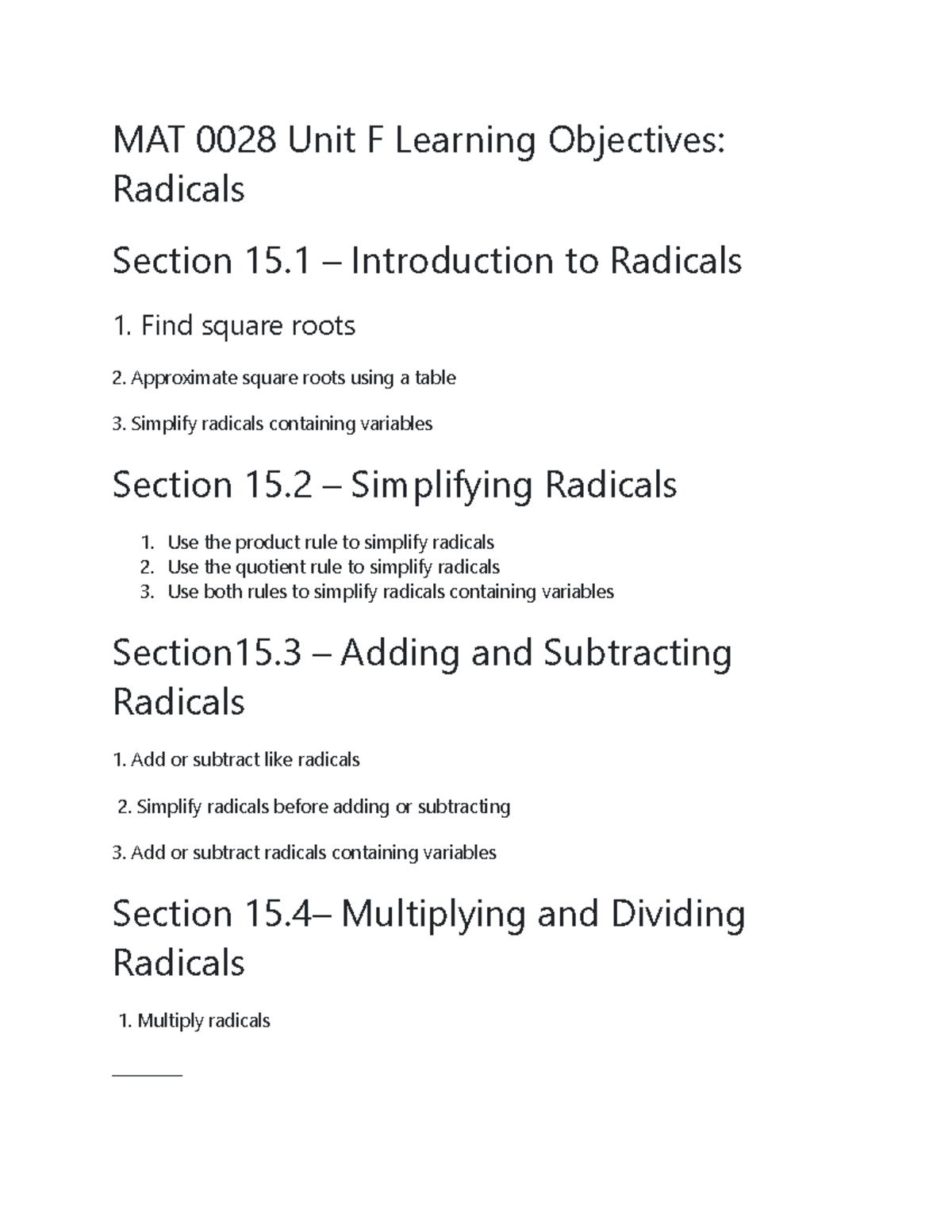 MAT 0028 Unit F Learning Objectives: Radicals

Section 15.1 – Introduction to Radicals

1. Find square roots

2. Approximate square roots using a table

3. Simplify radicals containing variables

Section 15.2 – Simplifying Radicals

1. Use the product rule to simplify radicals
2. Use the quotient rule to simplify radicals
3. Use both rules to simplify radicals containing variables

Section15.3 – Adding and Subtracting Radicals

1. Add or subtract like radicals

2. Simplify radicals before adding or subtracting

3. Add or subtract radicals containing variables

Section 15.4– Multiplying and Dividing Radicals

1. Multiply radicals